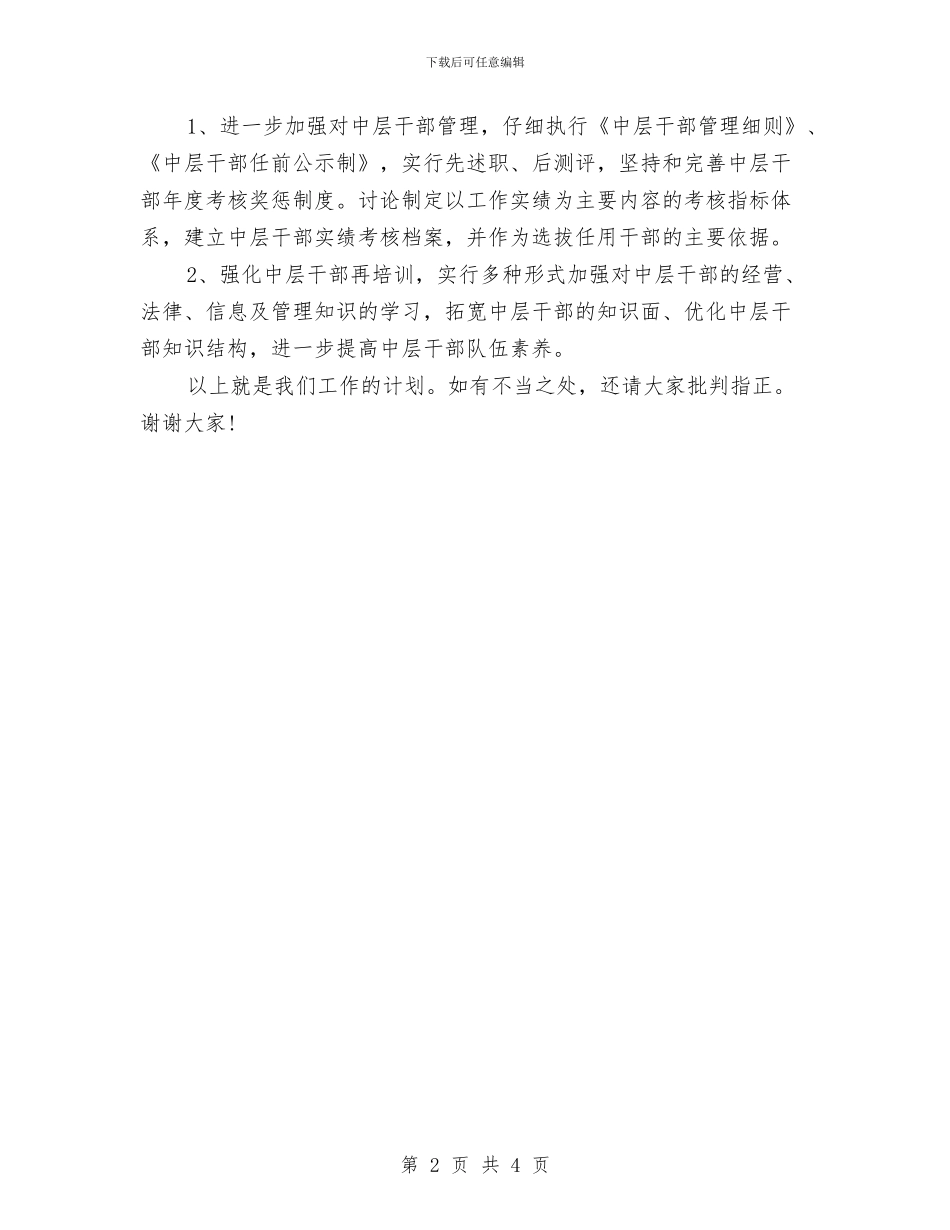 下载后可任意编辑

1、进一步加强对中层干部管理，仔细执行《中层干部管理细则》、《中层干部任前公示制》，实行先述职、后测评，坚持和完善中层干部年度考核奖惩制度。讨论制定以工作实绩为主要内容的考核指标体系，建立中层干部实绩考核档案，并作为选拔任用干部的主要依据。

2、强化中层干部再培训，实行多种形式加强对中层干部的经营、法律、信息及管理知识的学习，拓宽中层干部的知识面、优化中层干部知识结构，进一步提高中层干部队伍素养。

以上就是我们工作的计划。如有不当之处，还请大家批判指正。谢谢大家！

第 2 页 共 4 页